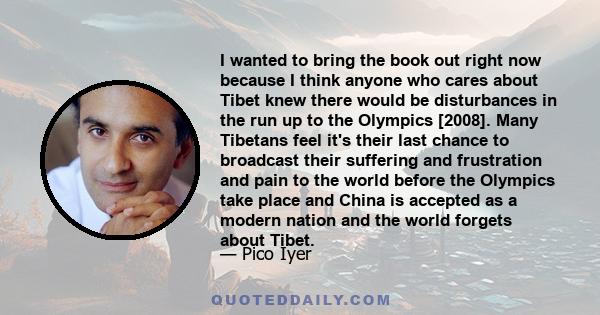 I wanted to bring the book out right now because I think anyone who cares about Tibet knew there would be disturbances in the run up to the Olympics [2008]. Many Tibetans feel it's their last chance to broadcast their suffering and frustration and pain to the world before the Olympics take place and China is accepted as a modern nation and the world forgets about Tibet.

— Pico Iyer

QUOTEDDAILY.COM